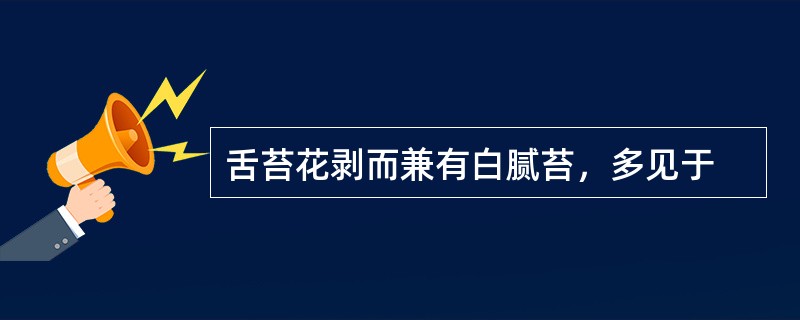 舌苔花剥而兼有白腻苔，多见于